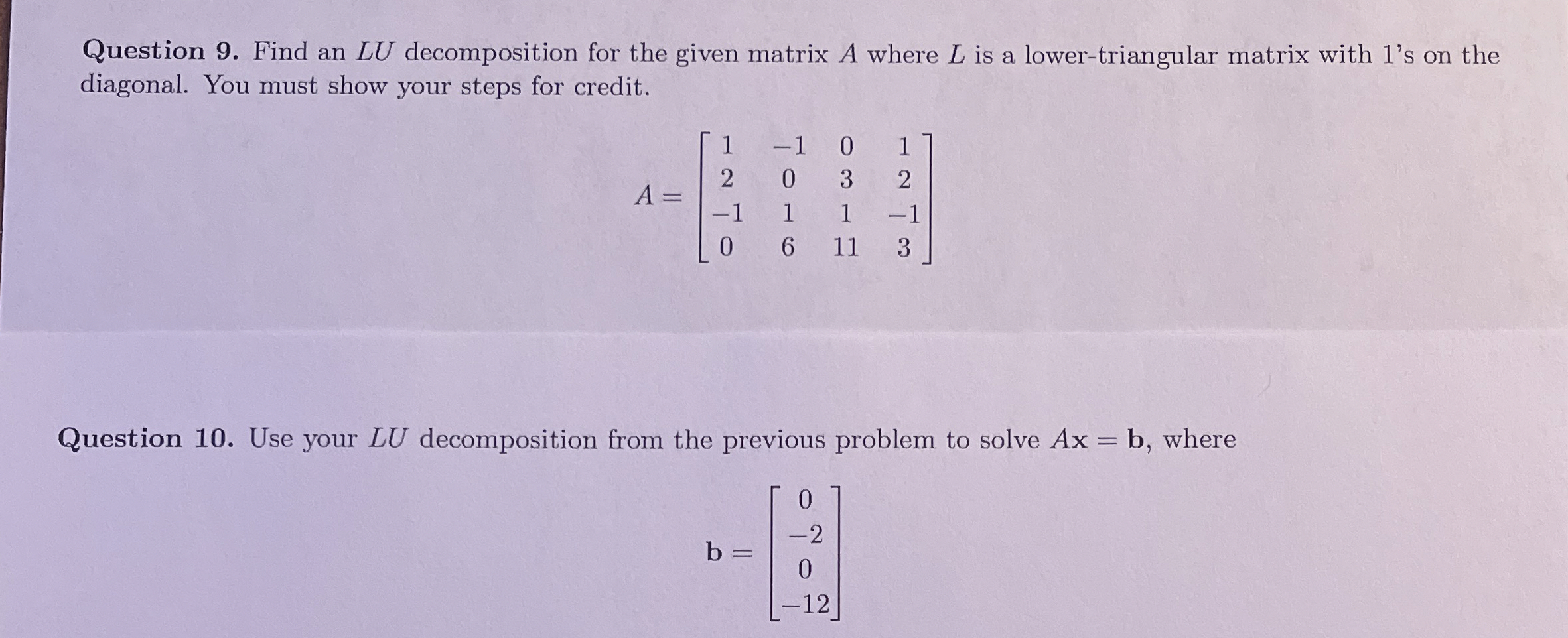 Question 9. Find an $LU$ decomposition for the given matrix $A$ where $L$ is a lower-triangular matrix with 1's on the diagonal. You must show your steps for credit.

$A = \begin{bmatrix} 1 & -1 & 0 & 1 \\ 2 & 0 & 3 & 2 \\ -1 & 1 & 1 & -1 \\ 0 & 6 & 11 & 3 \end{bmatrix}$

Question 10. Use your $LU$ decomposition from the previous problem to solve $A\mathbf{x} = \mathbf{b}$, where

$\mathbf{b} = \begin{bmatrix} 0 \\ -2 \\ 0 \\ -12 \end{bmatrix}$